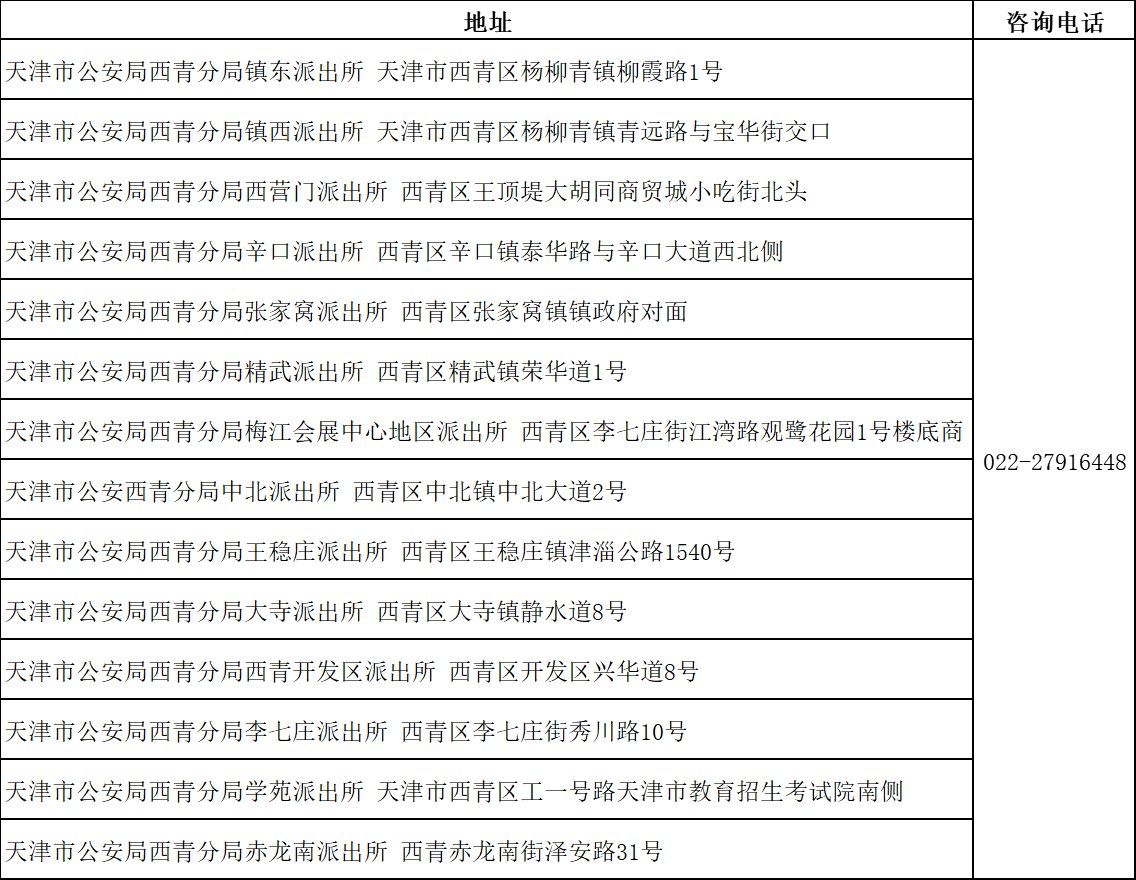 | 地址 | 咨询电话 |
|---|---|
| 天津市公安局西青分局镇东派出所 天津市西青区杨柳青镇柳霞路1号 | 022-27916448 |
| 天津市公安局西青分局镇西派出所 天津市西青区杨柳青镇青远路与宝华街交口 | |
| 天津市公安局西青分局西营门派出所 西青区王顶堤大胡同商贸城小吃街北头 | |
| 天津市公安局西青分局辛口派出所 西青区辛口镇泰华路与辛口大道西北侧 | |
| 天津市公安局西青分局张家窝派出所 西青区张家窝镇镇政府对面 | |
| 天津市公安局西青分局精武派出所 西青区精武镇荣华道1号 | |
| 天津市公安局西青分局梅江会展中心地区派出所 西青区李七庄街江湾路观鹭花园1号楼底商 | |
| 天津市公安西青分局中北派出所 西青区中北镇中北大道2号 | |
| 天津市公安局西青分局王稳庄派出所 西青区王稳庄镇津淄公路1540号 | |
| 天津市公安局西青分局大寺派出所 西青区大寺镇静水道8号 | |
| 天津市公安局西青分局西青开发区派出所 西青区开发区兴华道8号 | |
| 天津市公安局西青分局李七庄派出所 西青区李七庄街秀川路10号 | |
| 天津市公安局西青分局学苑派出所 天津市西青区工一号路天津市教育招生考试院南侧 | |
| 天津市公安局西青分局赤龙南派出所 西青赤龙南街泽安路31号 | |